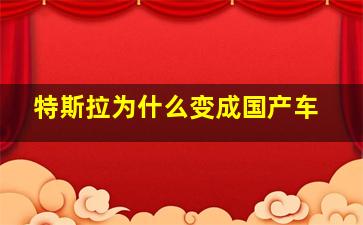 特斯拉为什么变成国产车